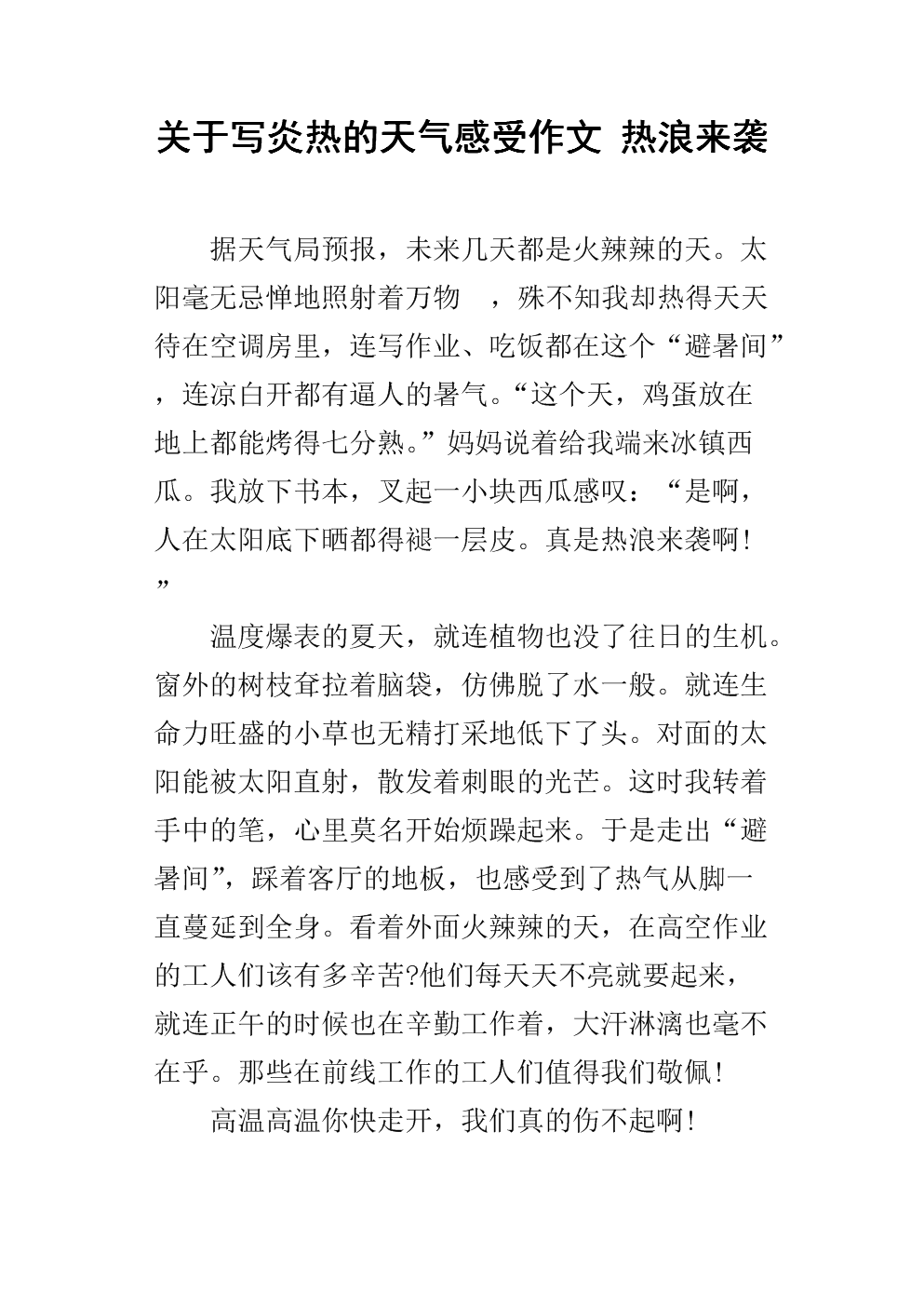 关于写炎热的天气感受作文 热浪来袭

据天气局预报，未来几天都是火辣辣的天。太阳毫无忌惮地照射着万物 ，殊不知我却热得天天待在空调房里，连写作业、吃饭都在这个“避暑间”，连凉白开都有逼人的暑气。“这个天，鸡蛋放在地上都能烤得七分熟。”妈妈说着给我端来冰镇西瓜。我放下书本，叉起一小块西瓜感叹：“是啊，人在太阳底下晒都得褪一层皮。真是热浪来袭啊！”

温度爆表的夏天，就连植物也没了往日的生机。窗外的树枝耷拉着脑袋，仿佛脱了水一般。就连生命力旺盛的小草也无精打采地低下了头。对面的太阳能被太阳直射，散发着刺眼的光芒。这时我转着手中的笔，心里莫名开始烦躁起来。于是走出“避暑间”，踩着客厅的地板，也感受到了热气从脚一直蔓延到全身。看着外面火辣辣的天，在高空作业的工人们该有多辛苦?他们每天天不亮就要起来，就连正午的时候也在辛勤工作着，大汗淋漓也毫不在乎。那些在前线工作的工人们值得我们敬佩！

高温高温你快走开，我们真的伤不起啊！